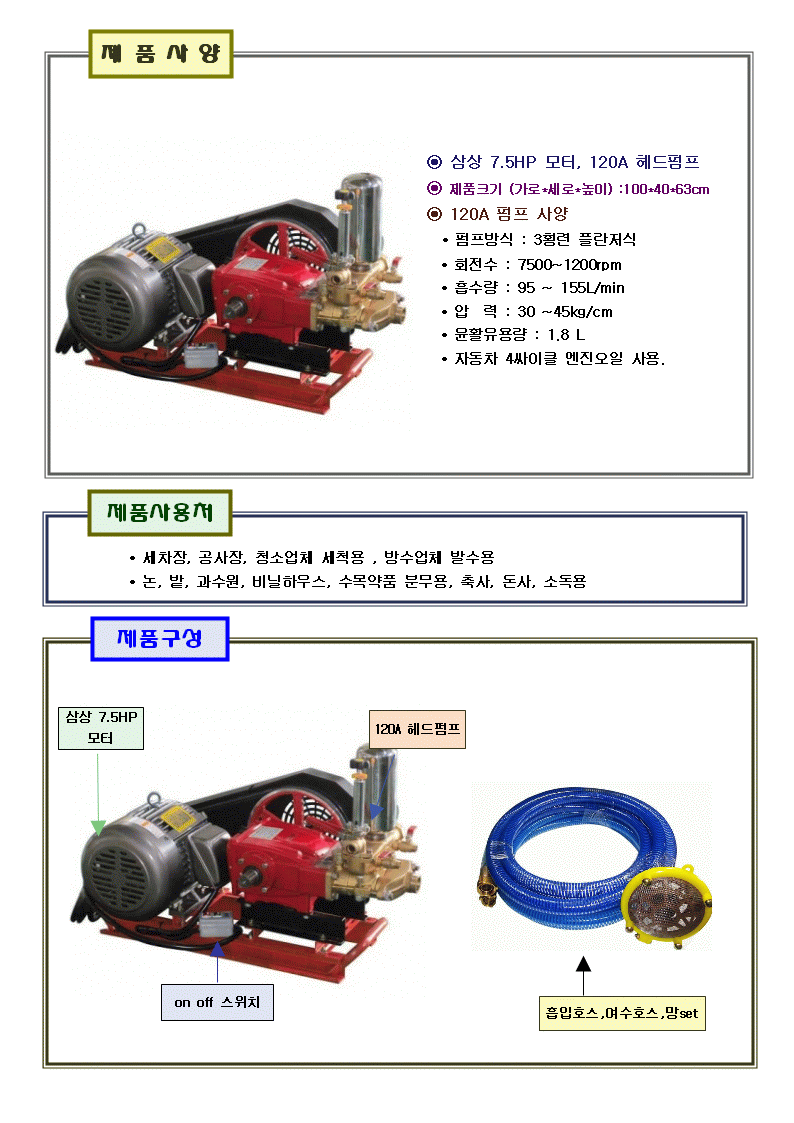 제 품 사 양

◉ 삼상 7.5HP 모터, 120A 헤드펌프
◉ 제품크기 (가로*세로*높이) :100*40*63cm
◉ 120A 펌프 사양
• 펌프방식 : 3횡련 플란저식
• 회전수 : 7500~1200rpm
• 흡수량 : 95 ~ 155L/min
• 압 력 : 30 ~45kg/cm
• 윤활유용량 : 1.8 L
• 자동차 4싸이클 엔진오일 사용.

제품사용처

• 세차장, 공사장, 청소업체 세척용 , 방수업체 발수용
• 논, 밭, 과수원, 비닐하우스, 수목약품 분무용, 축사, 돈사, 소독용

제품구성

삼상 7.5HP 모터

120A 헤드펌프

on off 스위치

흡입호스,여수호스,망set